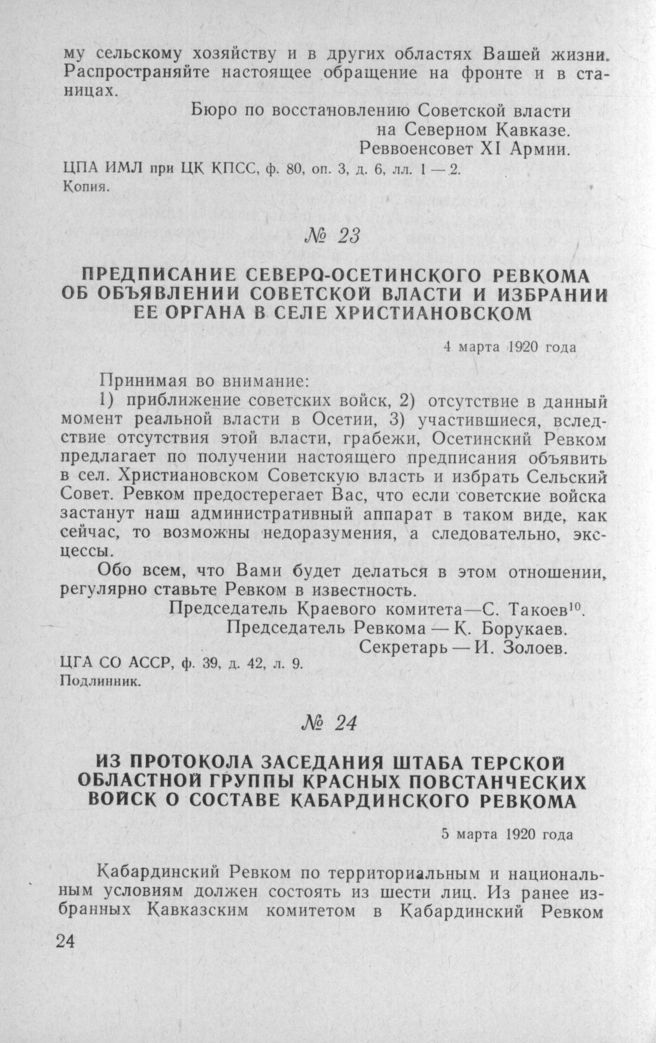 му сельскому хозяйству и в других областях Вашей жизни. Распространяйте настоящее обращение на фронте и в станицах.

Бюро по восстановлению Советской власти
на Северном Кавказе.
Реввоенсовет XI Армии.

ЦПА ИМЛ при ЦК КПСС, ф. 80, оп. 3, д. 6, лл. 1 — 2.
Копия.

№ 23

ПРЕДПИСАНИЕ СЕВЕРО-ОСЕТИНСКОГО РЕВКОМА ОБ ОБЪЯВЛЕНИИ СОВЕТСКОЙ ВЛАСТИ И ИЗБРАНИИ ЕЕ ОРГАНА В СЕЛЕ ХРИСТИАНОВСКОМ

4 марта 1920 года

Принимая во внимание:

1) приближение советских войск, 2) отсутствие в данный момент реальной власти в Осетии, 3) участившиеся, вследствие отсутствия этой власти, грабежи, Осетинский Ревком предлагает по получении настоящего предписания объявить в сел. Христиановском Советскую власть и избрать Сельский Совет. Ревком предостерегает Вас, что если советские войска застанут наш административный аппарат в таком виде, как сейчас, то возможны недоразумения, а следовательно, эксцессы.

Обо всем, что Вами будет делаться в этом отношении, регулярно ставьте Ревком в известность.

Председатель Краевого комитета—С. Такоев$^{10}$.
Председатель Ревкома — К. Борукаев.
Секретарь — И. Золоев.

ЦГА СО АССР, ф. 39, д. 42, л. 9.
Подлинник.

№ 24

ИЗ ПРОТОКОЛА ЗАСЕДАНИЯ ШТАБА ТЕРСКОЙ ОБЛАСТНОЙ ГРУППЫ КРАСНЫХ ПОВСТАНЧЕСКИХ ВОЙСК О СОСТАВЕ КАБАРДИНСКОГО РЕВКОМА

5 марта 1920 года

Кабардинский Ревком по территориальным и национальным условиям должен состоять из шести лиц. Из ранее избранных Кавказским комитетом в Кабардинский Ревком

24